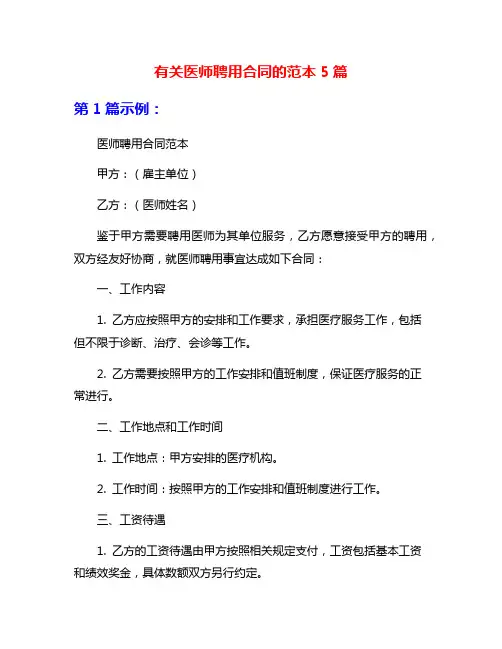 有关医师聘用合同的范本 5 篇

第 1 篇示例：

医师聘用合同范本

甲方：（雇主单位）

乙方：（医师姓名）

鉴于甲方需要聘用医师为其单位服务，乙方愿意接受甲方的聘用，双方经友好协商，就医师聘用事宜达成如下合同：

一、工作内容

1. 乙方应按照甲方的安排和工作要求，承担医疗服务工作，包括但不限于诊断、治疗、会诊等工作。

2. 乙方需要按照甲方的工作安排和值班制度，保证医疗服务的正常进行。

二、工作地点和工作时间

1. 工作地点：甲方安排的医疗机构。

2. 工作时间：按照甲方的工作安排和值班制度进行工作。

三、工资待遇

1. 乙方的工资待遇由甲方按照相关规定支付，工资包括基本工资和绩效奖金，具体数额双方另行约定。